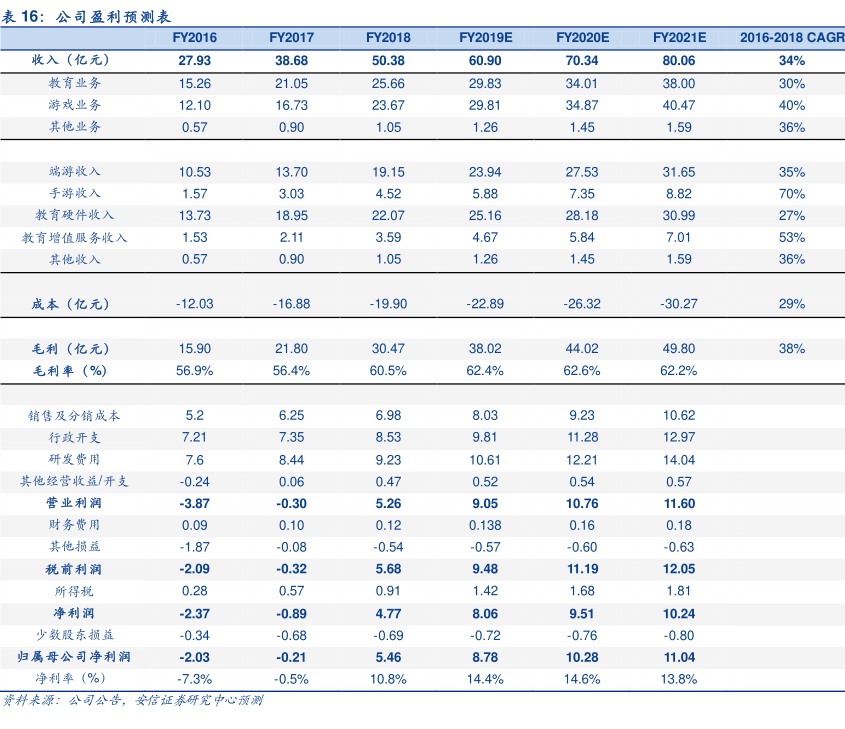 表 16：公司盈利预测表

| | FY2016 | FY2017 | FY2018 | FY2019E | FY2020E | FY2021E | 2016-2018 CAGR |
|---|---|---|---|---|---|---|---|
| 收入（亿元） | 27.93 | 38.68 | 50.38 | 60.90 | 70.34 | 80.06 | 34% |
| 教育业务 | 15.26 | 21.05 | 25.66 | 29.83 | 34.01 | 38.00 | 30% |
| 游戏业务 | 12.10 | 16.73 | 23.67 | 29.81 | 34.87 | 40.47 | 40% |
| 其他业务 | 0.57 | 0.90 | 1.05 | 1.26 | 1.45 | 1.59 | 36% |
| | | | | | | | |
| 端游收入 | 10.53 | 13.70 | 19.15 | 23.94 | 27.53 | 31.65 | 35% |
| 手游收入 | 1.57 | 3.03 | 4.52 | 5.88 | 7.35 | 8.82 | 70% |
| 教育硬件收入 | 13.73 | 18.95 | 22.07 | 25.16 | 28.18 | 30.99 | 27% |
| 教育增值服务收入 | 1.53 | 2.11 | 3.59 | 4.67 | 5.84 | 7.01 | 53% |
| 其他收入 | 0.57 | 0.90 | 1.05 | 1.26 | 1.45 | 1.59 | 36% |
| | | | | | | | |
| 成本（亿元） | -12.03 | -16.88 | -19.90 | -22.89 | -26.32 | -30.27 | 29% |
| | | | | | | | |
| 毛利（亿元） | 15.90 | 21.80 | 30.47 | 38.02 | 44.02 | 49.80 | 38% |
| 毛利率（%） | 56.9% | 56.4% | 60.5% | 62.4% | 62.6% | 62.2% | |
| | | | | | | | |
| 销售及分销成本 | 5.2 | 6.25 | 6.98 | 8.03 | 9.23 | 10.62 | |
| 行政开支 | 7.21 | 7.35 | 8.53 | 9.81 | 11.28 | 12.97 | |
| 研发费用 | 7.6 | 8.44 | 9.23 | 10.61 | 12.21 | 14.04 | |
| 其他经营收益/开支 | -0.24 | 0.06 | 0.47 | 0.52 | 0.54 | 0.57 | |
| 营业利润 | -3.87 | -0.30 | 5.26 | 9.05 | 10.76 | 11.60 | |
| 财务费用 | 0.09 | 0.10 | 0.12 | 0.138 | 0.16 | 0.18 | |
| 其他损益 | -1.87 | -0.08 | -0.54 | -0.57 | -0.60 | -0.63 | |
| 税前利润 | -2.09 | -0.32 | 5.68 | 9.48 | 11.19 | 12.05 | |
| 所得税 | 0.28 | 0.57 | 0.91 | 1.42 | 1.68 | 1.81 | |
| 净利润 | -2.37 | -0.89 | 4.77 | 8.06 | 9.51 | 10.24 | |
| 少数股东损益 | -0.34 | -0.68 | -0.69 | -0.72 | -0.76 | -0.80 | |
| 归属母公司净利润 | -2.03 | -0.21 | 5.46 | 8.78 | 10.28 | 11.04 | |
| 净利率（%） | -7.3% | -0.5% | 10.8% | 14.4% | 14.6% | 13.8% | |

资料来源：公司公告，安信证券研究中心预测